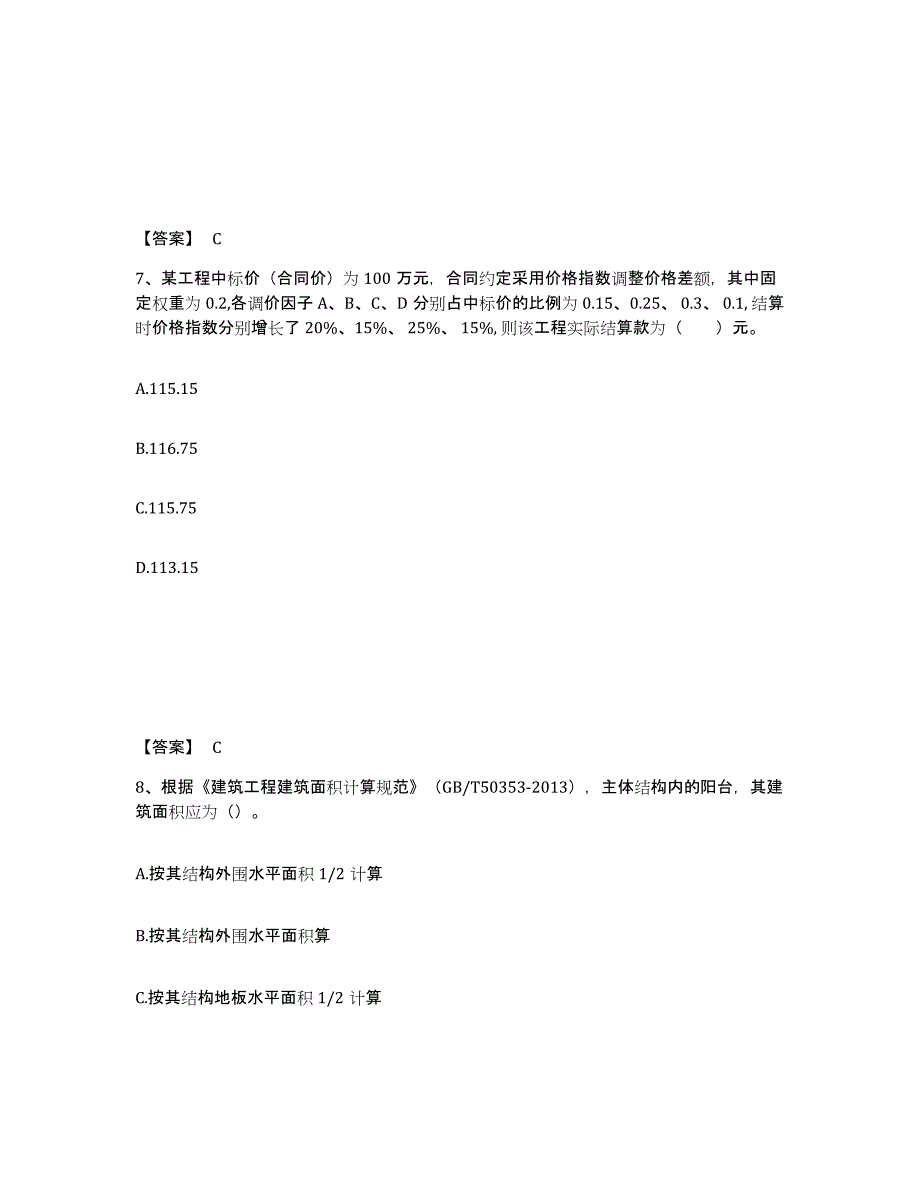 【答案】 C

7、某工程中标价（合同价）为 100 万元，合同约定采用价格指数调整价格差额，其中固定权重为 0.2,各调价因子 A、B、C、D 分别占中标价的比例为 0.15、0.25、 0.3、 0.1, 结算时价格指数分别增长了 20%、15%、 25%、 15%, 则该工程实际结算款为（　　）元。

A.115.15

B.116.75

C.115.75

D.113.15

【答案】 C

8、根据《建筑工程建筑面积计算规范》（GB/T50353-2013），主体结构内的阳台，其建筑面积应为（）。

A.按其结构外围水平面积 1/2 计算

B.按其结构外围水平面积算

C.按其结构地板水平面积 1/2 计算